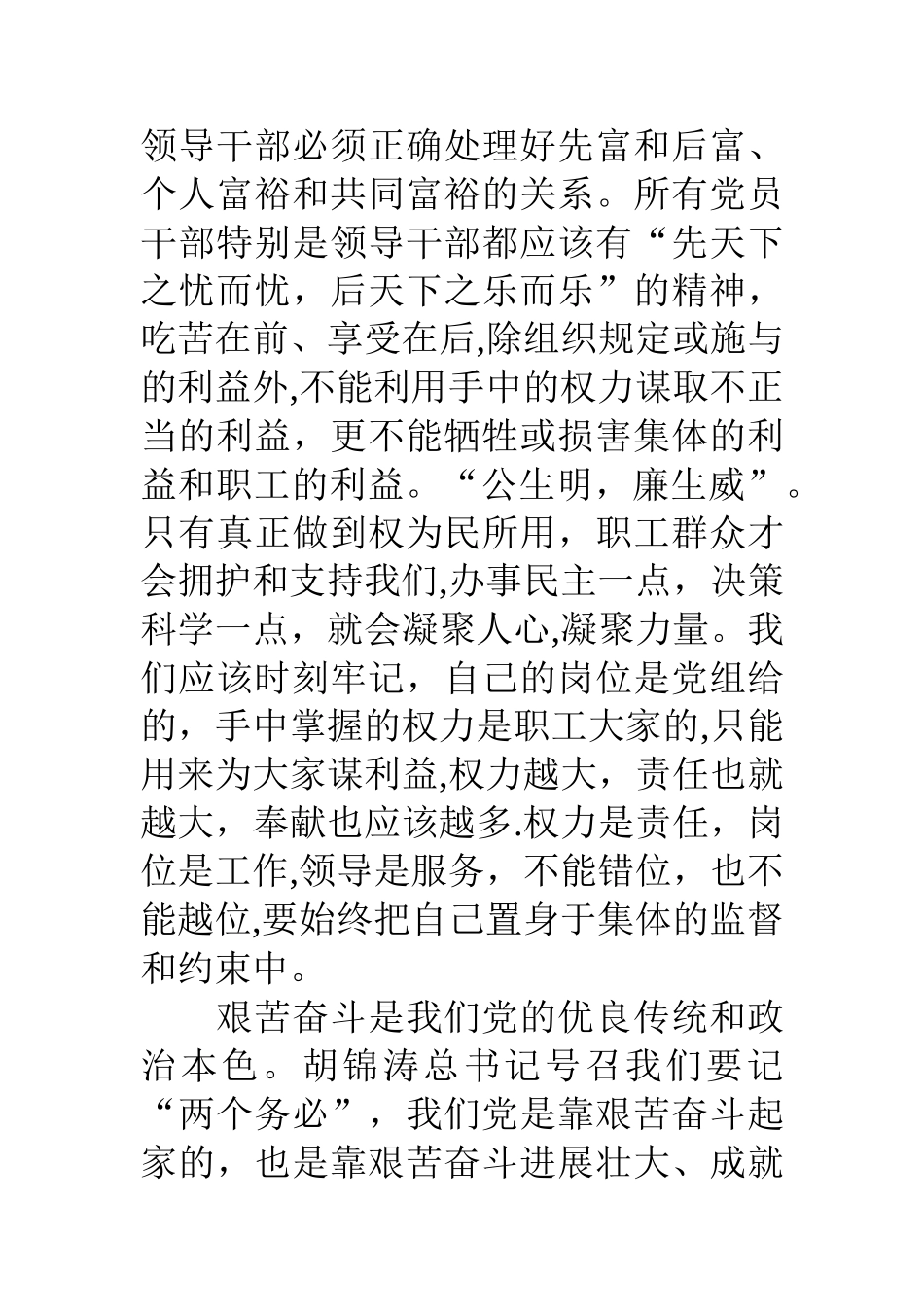 领导干部必须正确处理好先富和后富、个人富裕和共同富裕的关系。所有党员干部特别是领导干部都应该有“先天下之忧而忧，后天下之乐而乐”的精神，吃苦在前、享受在后,除组织规定或施与的利益外,不能利用手中的权力谋取不正当的利益，更不能牺牲或损害集体的利益和职工的利益。“公生明，廉生威”。只有真正做到权为民所用，职工群众才会拥护和支持我们,办事民主一点，决策科学一点，就会凝聚人心,凝聚力量。我们应该时刻牢记，自己的岗位是党组给的，手中掌握的权力是职工大家的,只能用来为大家谋利益,权力越大，责任也就越大，奉献也应该越多.权力是责任，岗位是工作,领导是服务，不能错位，也不能越位,要始终把自己置身于集体的监督和约束中。

艰苦奋斗是我们党的优良传统和政治本色。胡锦涛总书记号召我们要记“两个务必”，我们党是靠艰苦奋斗起家的，也是靠艰苦奋斗进展壮大、成就